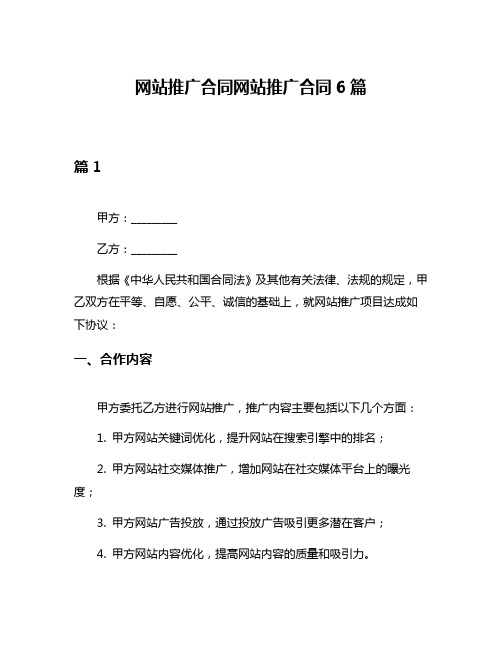 网站推广合同网站推广合同 6 篇

篇 1

甲方：________

乙方：________

根据《中华人民共和国合同法》及其他有关法律、法规的规定，甲乙双方在平等、自愿、公平、诚信的基础上，就网站推广项目达成如下协议：

一、合作内容

甲方委托乙方进行网站推广，推广内容主要包括以下几个方面：

1. 甲方网站关键词优化，提升网站在搜索引擎中的排名；

2. 甲方网站社交媒体推广，增加网站在社交媒体平台上的曝光度；

3. 甲方网站广告投放，通过投放广告吸引更多潜在客户；

4. 甲方网站内容优化，提高网站内容的质量和吸引力。